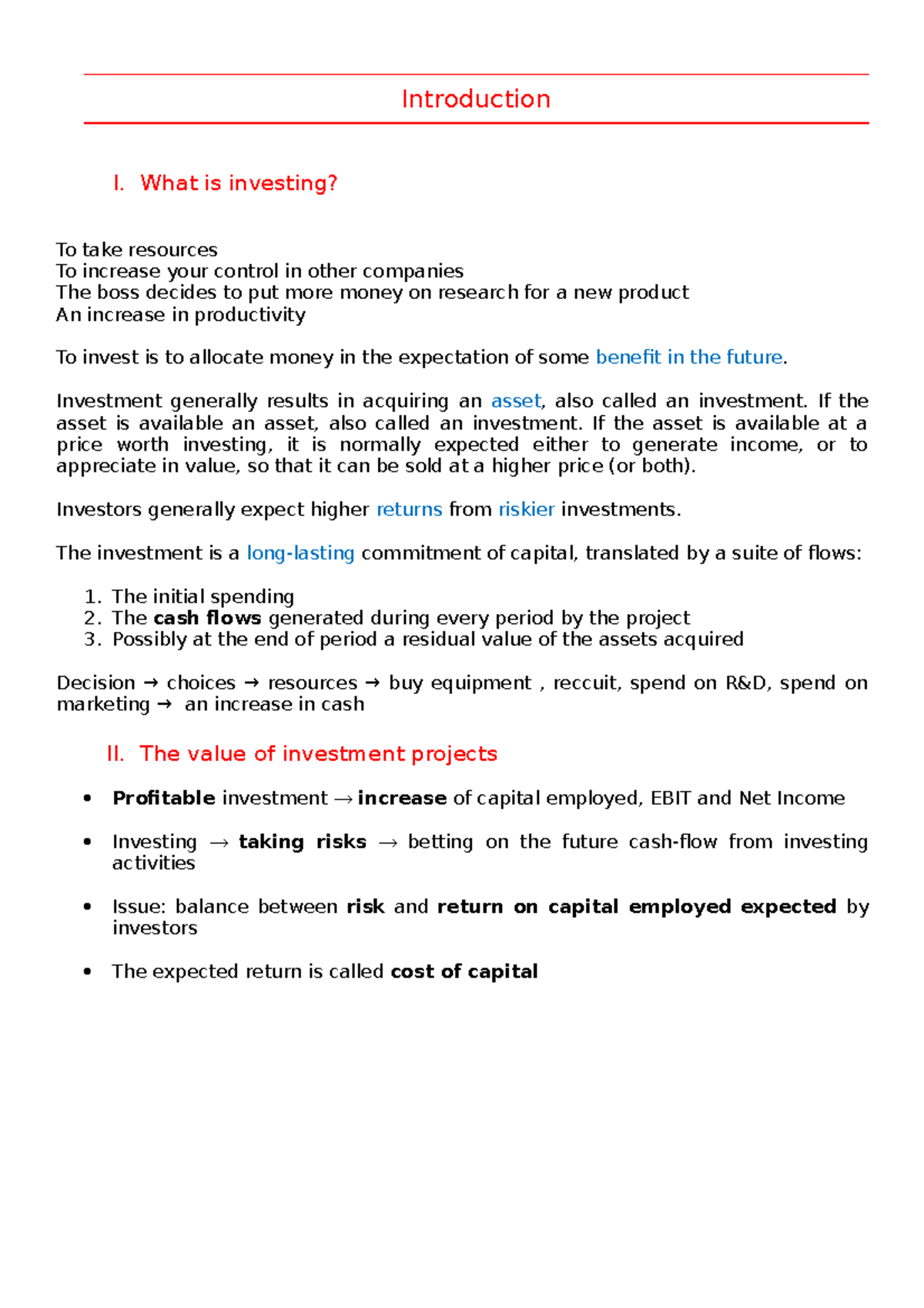 Introduction

I. What is investing?

To take resources
To increase your control in other companies
The boss decides to put more money on research for a new product
An increase in productivity

To invest is to allocate money in the expectation of some benefit in the future.

Investment generally results in acquiring an asset, also called an investment. If the asset is available an asset, also called an investment. If the asset is available at a price worth investing, it is normally expected either to generate income, or to appreciate in value, so that it can be sold at a higher price (or both).

Investors generally expect higher returns from riskier investments.

The investment is a long-lasting commitment of capital, translated by a suite of flows:

1. The initial spending
2. The cash flows generated during every period by the project
3. Possibly at the end of period a residual value of the assets acquired

Decision → choices → resources → buy equipment , reccuit, spend on R&D, spend on marketing → an increase in cash

II. The value of investment projects

• Profitable investment → increase of capital employed, EBIT and Net Income

• Investing → taking risks → betting on the future cash-flow from investing activities

• Issue: balance between risk and return on capital employed expected by investors

• The expected return is called cost of capital